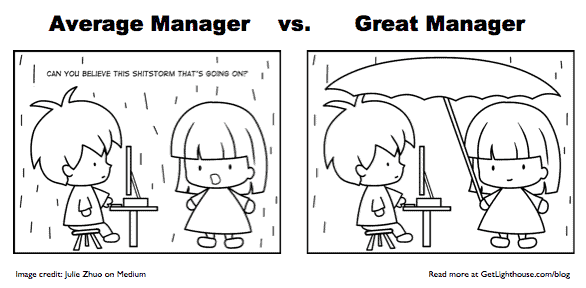 Average Manager vs. Great Manager

CAN YOU BELIEVE THIS SHITSTORM THAT'S GOING ON?

Image credit: Julie Zhuo on Medium

Read more at GetLighthouse.com/blog